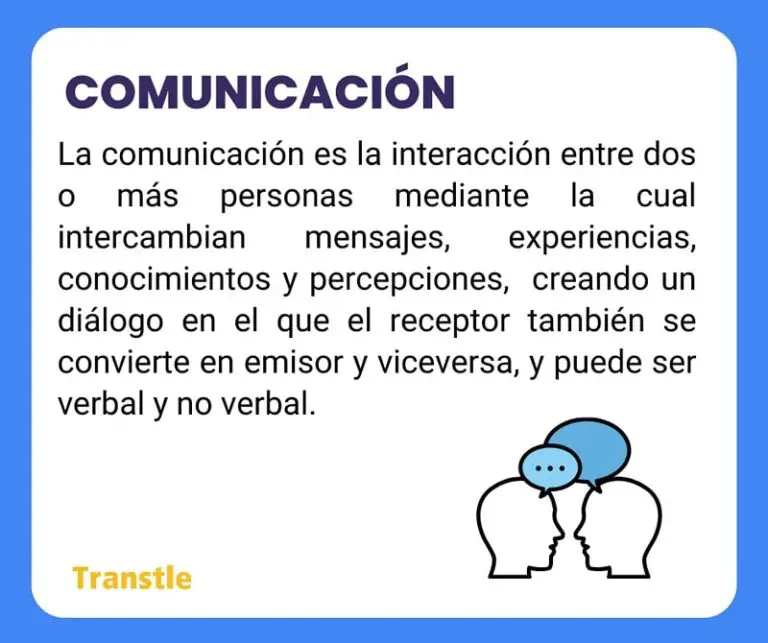 COMUNICACIÓN

La comunicación es la interacción entre dos o más personas mediante la cual intercambian mensajes, experiencias, conocimientos y percepciones, creando un diálogo en el que el receptor también se convierte en emisor y viceversa, y puede ser verbal y no verbal.

...

Transtle